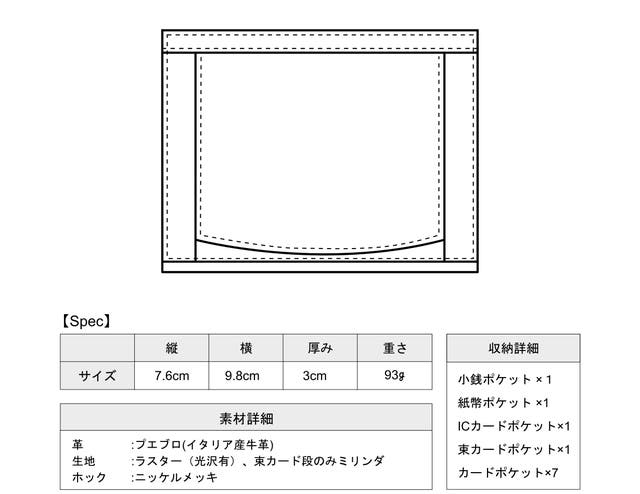 【Spec】

|  | 縦 | 横 | 厚み | 重さ |
|---|---|---|---|---|
| サイズ | 7.6cm | 9.8cm | 3cm | 93g |

素材詳細

革　:プエブロ(イタリア産牛革)
生地　:ラスター（光沢有）、束カード段のみミリンダ
ホック　:ニッケルメッキ

収納詳細

小銭ポケット × 1
紙幣ポケット ×1
ICカードポケット×1
束カードポケット×1
カードポケット×7